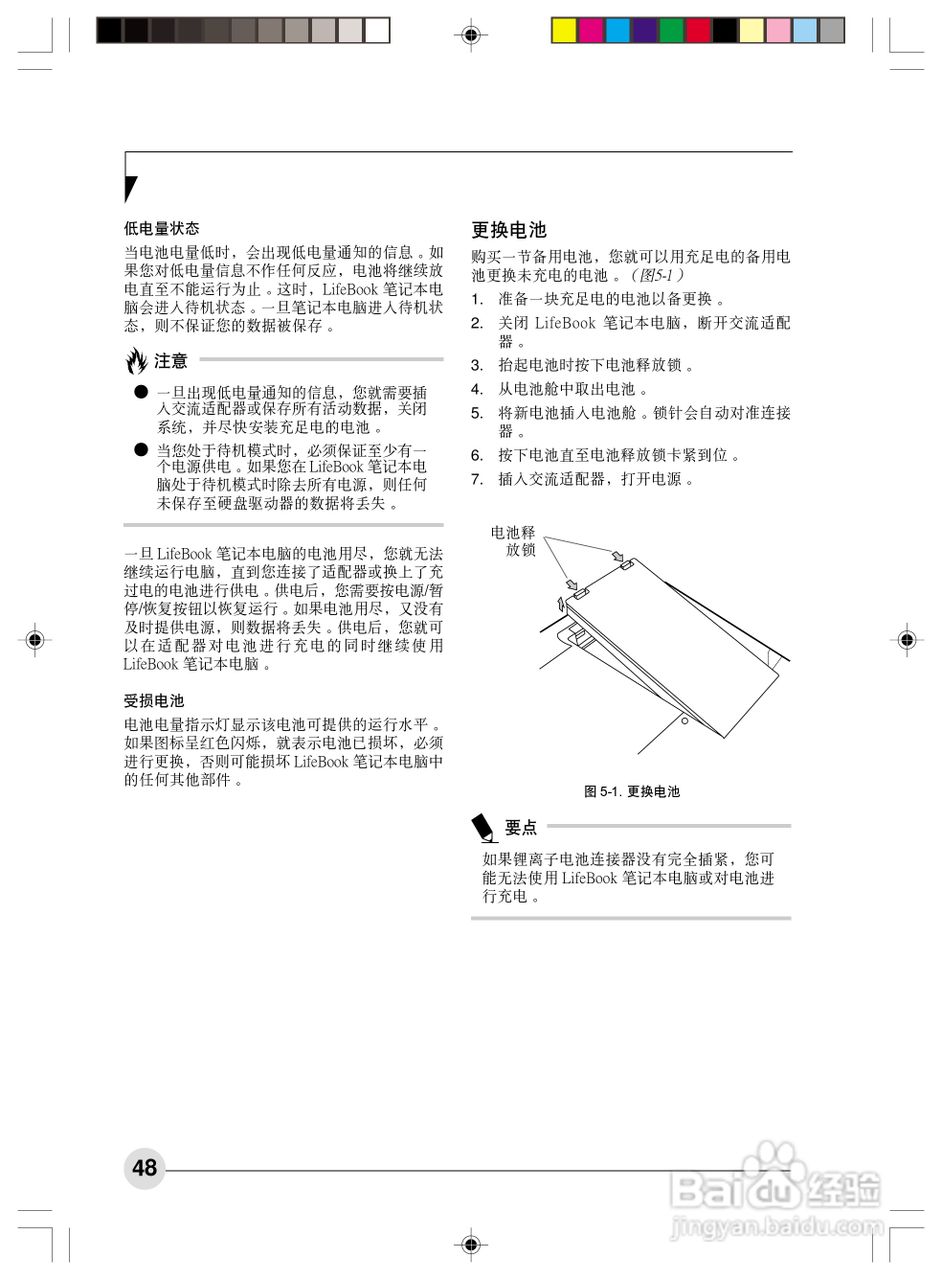 低电量状态

当电池电量低时，会出现低电量通知的信息。如果您对低电量信息不作任何反应，电池将继续放电直至不能运行为止。这时，LifeBook 笔记本电脑会进入待机状态。一旦笔记本电脑进入待机状态，则不保证您的数据被保存。

注意

● 一旦出现低电量通知的信息，您就需要插入交流适配器或保存所有活动数据，关闭系统，并尽快安装充足电的电池。

● 当您处于待机模式时，必须保证至少有一个电源供电。如果您在 LifeBook 笔记本电脑处于待机模式时除去所有电源，则任何未保存至硬盘驱动器的数据将丢失。

一旦 LifeBook 笔记本电脑的电池用尽，您就无法继续运行电脑，直到您连接了适配器或换上了充过电的电池进行供电。供电后，您需要按电源/暂停/恢复按钮以恢复运行。如果电池用尽，又没有及时提供电源，则数据将丢失。供电后，您就可以在适配器对电池进行充电的同时继续使用 LifeBook 笔记本电脑。

受损电池

电池电量指示灯显示该电池可提供的运行水平。如果图标呈红色闪烁，就表示电池已损坏，必须进行更换，否则可能损坏 LifeBook 笔记本电脑中的任何其他部件。

更换电池

购买一节备用电池，您就可以用充足电的备用电池更换未充电的电池。（图5-1）

1. 准备一块充足电的电池以备更换。
2. 关闭 LifeBook 笔记本电脑，断开交流适配器。
3. 抬起电池时按下电池释放锁。
4. 从电池舱中取出电池。
5. 将新电池插入电池舱。锁针会自动对准连接器。
6. 按下电池直至电池释放锁卡紧到位。
7. 插入交流适配器，打开电源。

电池释放锁

图 5-1. 更换电池

要点

如果锂离子电池连接器没有完全插紧，您可能无法使用 LifeBook 笔记本电脑或对电池进行充电。

48

Baidu 经验
jingyan.baidu.com